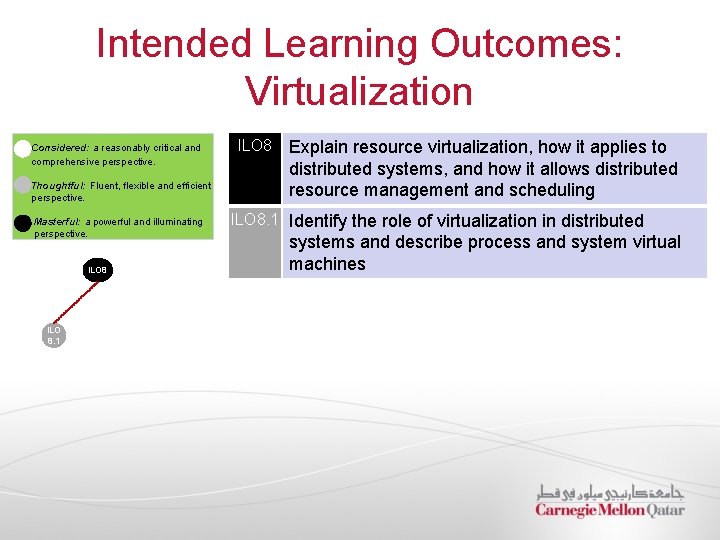 Intended Learning Outcomes: Virtualization

Considered: a reasonably critical and comprehensive perspective.

Thoughtful: Fluent, flexible and efficient perspective.

Masterful: a powerful and illuminating perspective.

ILO8

ILO 8.1

| ILO8 | Explain resource virtualization, how it applies to distributed systems, and how it allows distributed resource management and scheduling |
|---|---|
| ILO8.1 | Identify the role of virtualization in distributed systems and describe process and system virtual machines |

جامعة كارنيجي ميلون في قطر
Carnegie Mellon Qatar